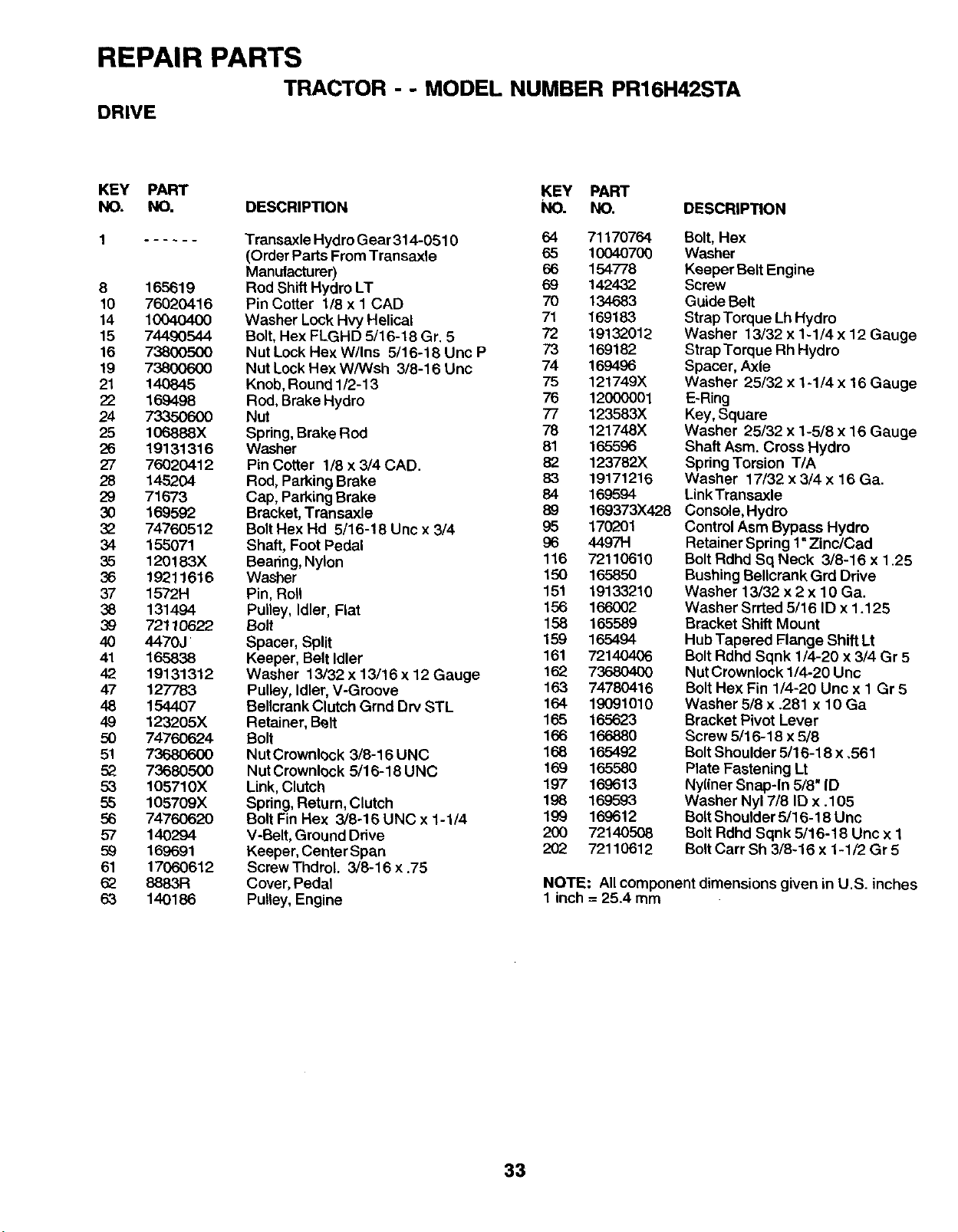 REPAIR PARTS

TRACTOR - - MODEL NUMBER PR16H42STA

DRIVE

| KEY NO. | PART NO. | DESCRIPTION |
|---|---|---|
| 1 | ------ | Transaxle Hydro Gear 314-0510 (Order Parts From Transaxle Manufacturer) |
| 8 | 165619 | Rod Shift Hydro LT |
| 10 | 76020416 | Pin Cotter 1/8 x 1 CAD |
| 14 | 10040400 | Washer Lock Hvy Helical |
| 15 | 74490544 | Bolt, Hex FLGHD 5/16-18 Gr. 5 |
| 16 | 73800500 | Nut Lock Hex W/Ins 5/16-18 Unc P |
| 19 | 73800600 | Nut Lock Hex W/Wsh 3/8-16 Unc |
| 21 | 140845 | Knob, Round 1/2-13 |
| 22 | 169498 | Rod, Brake Hydro |
| 24 | 73350600 | Nut |
| 25 | 106888X | Spring, Brake Rod |
| 26 | 19131316 | Washer |
| 27 | 76020412 | Pin Cotter 1/8 x 3/4 CAD. |
| 28 | 145204 | Rod, Parking Brake |
| 29 | 71673 | Cap, Parking Brake |
| 30 | 169592 | Bracket, Transaxle |
| 32 | 74760512 | Bolt Hex Hd 5/16-18 Unc x 3/4 |
| 34 | 155071 | Shaft, Foot Pedal |
| 35 | 120183X | Bearing, Nylon |
| 36 | 19211616 | Washer |
| 37 | 1572H | Pin, Roll |
| 38 | 131494 | Pulley, Idler, Flat |
| 39 | 72110622 | Bolt |
| 40 | 4470J | Spacer, Split |
| 41 | 165838 | Keeper, Belt Idler |
| 42 | 19131312 | Washer 13/32 x 13/16 x 12 Gauge |
| 47 | 127783 | Pulley, Idler, V-Groove |
| 48 | 154407 | Bellcrank Clutch Grnd Drv STL |
| 49 | 123205X | Retainer, Belt |
| 50 | 74760624 | Bolt |
| 51 | 73680600 | Nut Crownlock 3/8-16 UNC |
| 52 | 73680500 | Nut Crownlock 5/16-18 UNC |
| 53 | 105710X | Link, Clutch |
| 55 | 105709X | Spring, Return, Clutch |
| 56 | 74760620 | Bolt Fin Hex 3/8-16 UNC x 1-1/4 |
| 57 | 140294 | V-Belt, Ground Drive |
| 59 | 169691 | Keeper, Center Span |
| 61 | 17060612 | Screw Thdrol. 3/8-16 x .75 |
| 62 | 8883R | Cover, Pedal |
| 63 | 140186 | Pulley, Engine |

| KEY NO. | PART NO. | DESCRIPTION |
|---|---|---|
| 64 | 71170764 | Bolt, Hex |
| 65 | 10040700 | Washer |
| 66 | 154778 | Keeper Belt Engine |
| 69 | 142432 | Screw |
| 70 | 134683 | Guide Belt |
| 71 | 169183 | Strap Torque Lh Hydro |
| 72 | 19132012 | Washer 13/32 x 1-1/4 x 12 Gauge |
| 73 | 169182 | Strap Torque Rh Hydro |
| 74 | 169496 | Spacer, Axle |
| 75 | 121749X | Washer 25/32 x 1-1/4 x 16 Gauge |
| 76 | 12000001 | E-Ring |
| 77 | 123583X | Key, Square |
| 78 | 121748X | Washer 25/32 x 1-5/8 x 16 Gauge |
| 81 | 165596 | Shaft Asm. Cross Hydro |
| 82 | 123782X | Spring Torsion T/A |
| 83 | 19171216 | Washer 17/32 x 3/4 x 16 Ga. |
| 84 | 169594 | Link Transaxle |
| 89 | 169373X428 | Console, Hydro |
| 95 | 170201 | Control Asm Bypass Hydro |
| 96 | 4497H | Retainer Spring 1" Zinc/Cad |
| 116 | 72110610 | Bolt Rdhd Sq Neck 3/8-16 x 1.25 |
| 150 | 165850 | Bushing Bellcrank Grd Drive |
| 151 | 19133210 | Washer 13/32 x 2 x 10 Ga. |
| 156 | 166002 | Washer Srrted 5/16 ID x 1.125 |
| 158 | 165589 | Bracket Shift Mount |
| 159 | 165494 | Hub Tapered Flange Shift Lt |
| 161 | 72140406 | Bolt Rdhd Sqnk 1/4-20 x 3/4 Gr 5 |
| 162 | 73680400 | Nut Crownlock 1/4-20 Unc |
| 163 | 74780416 | Bolt Hex Fin 1/4-20 Unc x 1 Gr 5 |
| 164 | 19091010 | Washer 5/8 x .281 x 10 Ga |
| 165 | 165623 | Bracket Pivot Lever |
| 166 | 166880 | Screw 5/16-18 x 5/8 |
| 168 | 165492 | Bolt Shoulder 5/16-18 x .561 |
| 169 | 165580 | Plate Fastening Lt |
| 197 | 169613 | Nyliner Snap-In 5/8" ID |
| 198 | 169593 | Washer Nyl 7/8 ID x .105 |
| 199 | 169612 | Bolt Shoulder 5/16-18 Unc |
| 200 | 72140508 | Bolt Rdhd Sqnk 5/16-18 Unc x 1 |
| 202 | 72110612 | Bolt Carr Sh 3/8-16 x 1-1/2 Gr 5 |

NOTE: All component dimensions given in U.S. inches
1 inch = 25.4 mm

33